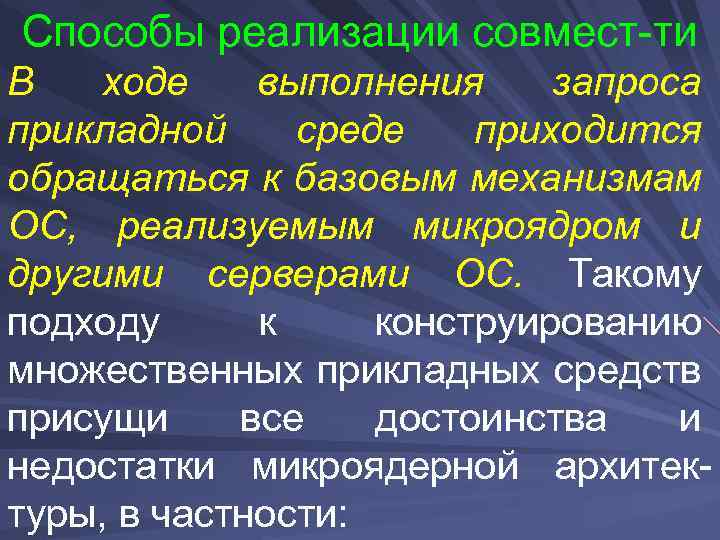 Способы реализации совмест-ти

В ходе выполнения запроса прикладной среде приходится обращаться к базовым механизмам ОС, реализуемым микроядром и другими серверами ОС. Такому подходу к конструированию множественных прикладных средств присущи все достоинства и недостатки микроядерной архитектуры, в частности: